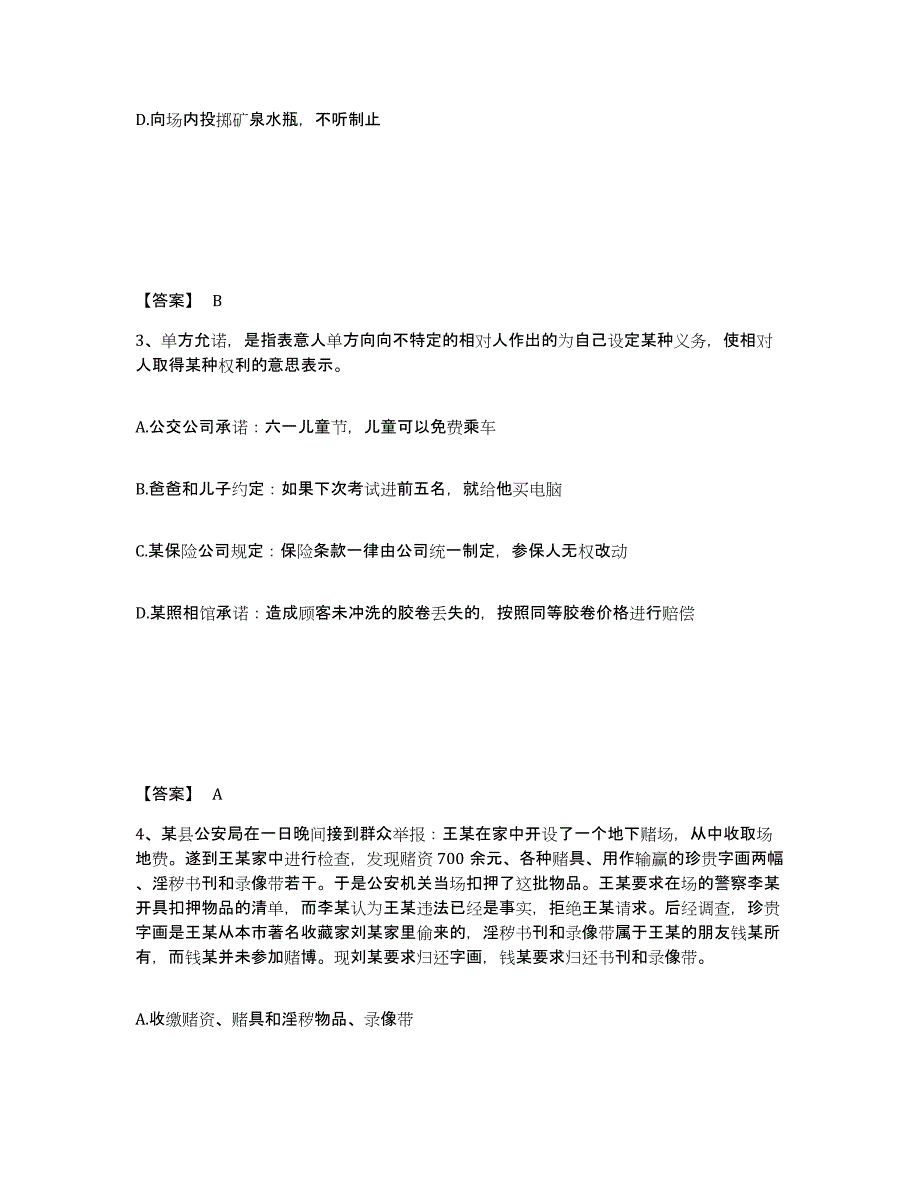 D.向场内投掷矿泉水瓶，不听制止

【答案】 B

3、单方允诺，是指表意人单方向向不特定的相对人作出的为自己设定某种义务，使相对人取得某种权利的意思表示。

A.公交公司承诺：六一儿童节，儿童可以免费乘车

B.爸爸和儿子约定：如果下次考试进前五名，就给他买电脑

C.某保险公司规定：保险条款一律由公司统一制定，参保人无权改动

D.某照相馆承诺：造成顾客未冲洗的胶卷丢失的，按照同等胶卷价格进行赔偿

【答案】 A

4、某县公安局在一日晚间接到群众举报：王某在家中开设了一个地下赌场，从中收取场地费。遂到王某家中进行检查，发现赌资700余元、各种赌具、用作输赢的珍贵字画两幅、淫秽书刊和录像带若干。于是公安机关当场扣押了这批物品。王某要求在场的警察李某开具扣押物品的清单，而李某认为王某违法已经是事实，拒绝王某请求。后经调查，珍贵字画是王某从本市著名收藏家刘某家里偷来的，淫秽书刊和录像带属于王某的朋友钱某所有，而钱某并未参加赌博。现刘某要求归还字画，钱某要求归还书刊和录像带。

A.收缴赌资、赌具和淫秽物品、录像带